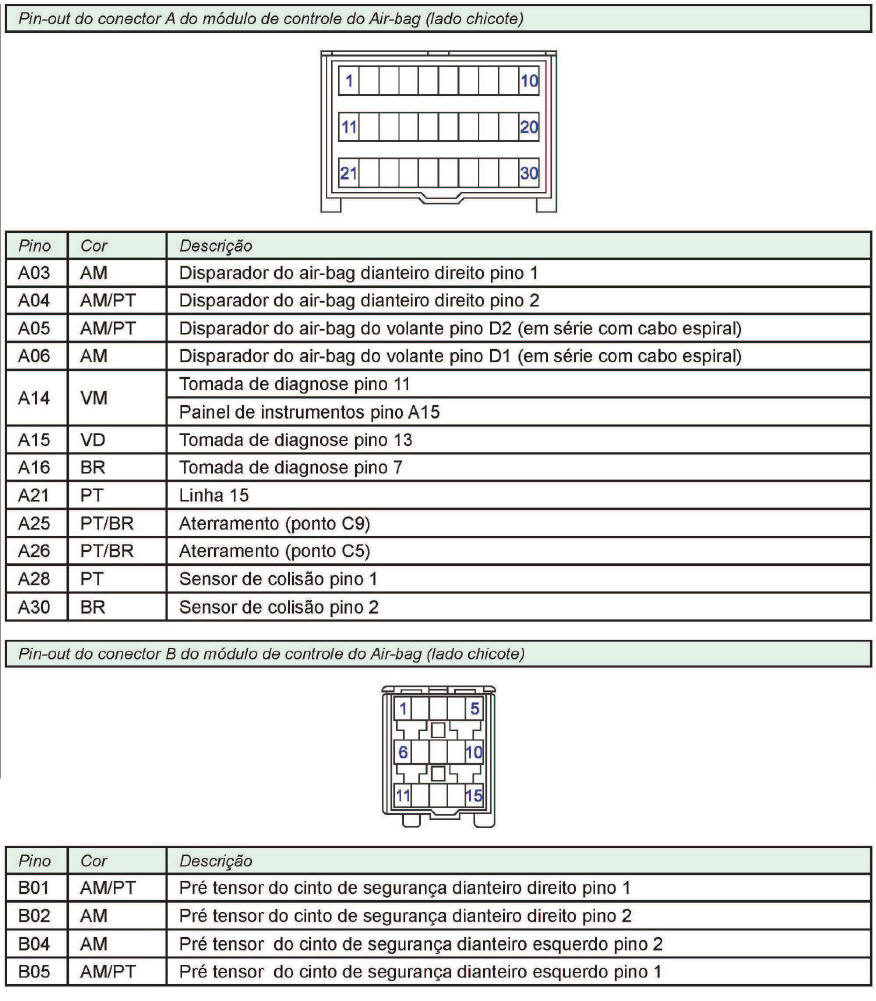 Pin-out do conector A do módulo de controle do Air-bag (lado chicote)

1 10
11 20
21 30

| Pino | Cor | Descrição |
|---|---|---|
| A03 | AM | Disparador do air-bag dianteiro direito pino 1 |
| A04 | AM/PT | Disparador do air-bag dianteiro direito pino 2 |
| A05 | AM/PT | Disparador do air-bag do volante pino D2 (em série com cabo espiral) |
| A06 | AM | Disparador do air-bag do volante pino D1 (em série com cabo espiral) |
| A14 | VM | Tomada de diagnose pino 11 |
| | | Painel de instrumentos pino A15 |
| A15 | VD | Tomada de diagnose pino 13 |
| A16 | BR | Tomada de diagnose pino 7 |
| A21 | PT | Linha 15 |
| A25 | PT/BR | Aterramento (ponto C9) |
| A26 | PT/BR | Aterramento (ponto C5) |
| A28 | PT | Sensor de colisão pino 1 |
| A30 | BR | Sensor de colisão pino 2 |

Pin-out do conector B do módulo de controle do Air-bag (lado chicote)

1 5
6 10
11 15

| Pino | Cor | Descrição |
|---|---|---|
| B01 | AM/PT | Pré tensor do cinto de segurança dianteiro direito pino 1 |
| B02 | AM | Pré tensor do cinto de segurança dianteiro direito pino 2 |
| B04 | AM | Pré tensor do cinto de segurança dianteiro esquerdo pino 2 |
| B05 | AM/PT | Pré tensor do cinto de segurança dianteiro esquerdo pino 1 |